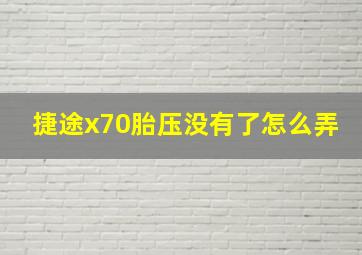 捷途x70胎压没有了怎么弄